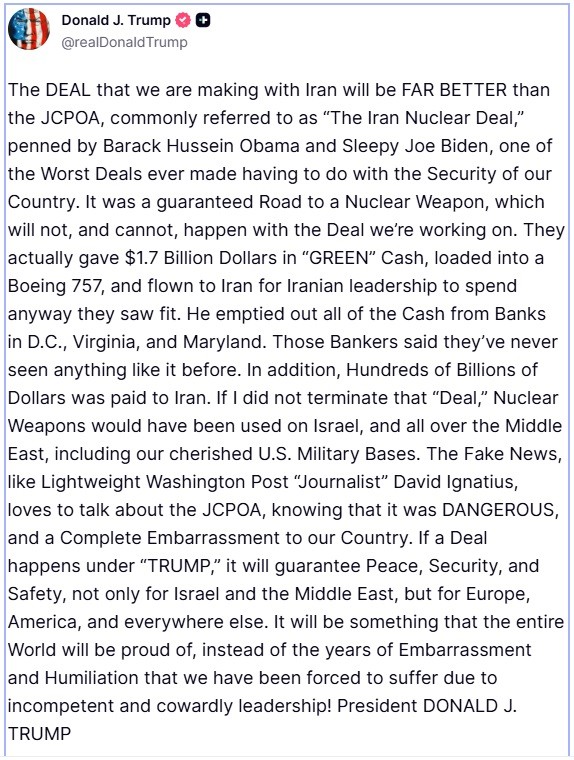 Donald J. Trump
@realDonaldTrump

The DEAL that we are making with Iran will be FAR BETTER than the JCPOA, commonly referred to as “The Iran Nuclear Deal,” penned by Barack Hussein Obama and Sleepy Joe Biden, one of the Worst Deals ever made having to do with the Security of our Country. It was a guaranteed Road to a Nuclear Weapon, which will not, and cannot, happen with the Deal we’re working on. They actually gave $1.7 Billion Dollars in “GREEN” Cash, loaded into a Boeing 757, and flown to Iran for Iranian leadership to spend anyway they saw fit. He emptied out all of the Cash from Banks in D.C., Virginia, and Maryland. Those Bankers said they’ve never seen anything like it before. In addition, Hundreds of Billions of Dollars was paid to Iran. If I did not terminate that “Deal,” Nuclear Weapons would have been used on Israel, and all over the Middle East, including our cherished U.S. Military Bases. The Fake News, like Lightweight Washington Post “Journalist” David Ignatius, loves to talk about the JCPOA, knowing that it was DANGEROUS, and a Complete Embarrassment to our Country. If a Deal happens under “TRUMP,” it will guarantee Peace, Security, and Safety, not only for Israel and the Middle East, but for Europe, America, and everywhere else. It will be something that the entire World will be proud of, instead of the years of Embarrassment and Humiliation that we have been forced to suffer due to incompetent and cowardly leadership! President DONALD J. TRUMP